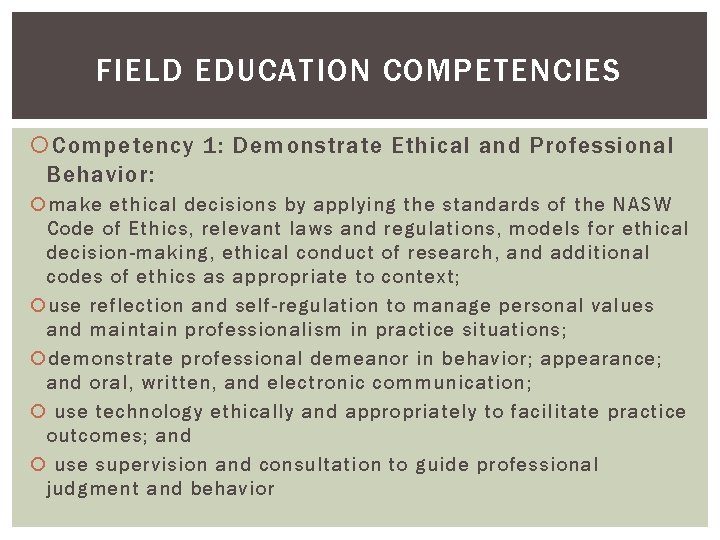 FIELD EDUCATION COMPETENCIES

Competency 1: Demonstrate Ethical and Professional Behavior:

make ethical decisions by applying the standards of the NASW Code of Ethics, relevant laws and regulations, models for ethical decision-making, ethical conduct of research, and additional codes of ethics as appropriate to context;

use reflection and self-regulation to manage personal values and maintain professionalism in practice situations;

demonstrate professional demeanor in behavior; appearance; and oral, written, and electronic communication;

use technology ethically and appropriately to facilitate practice outcomes; and

use supervision and consultation to guide professional judgment and behavior